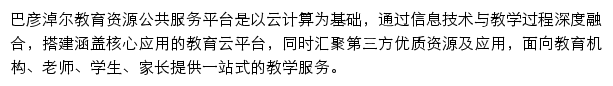 巴彦淖尔教育资源公共服务平台是以云计算为基础，通过信息技术与教学过程深度融合，搭建涵盖核心应用的教育云平台，同时汇聚第三方优质资源及应用，面向教育机构、老师、学生、家长提供一站式的教学服务。